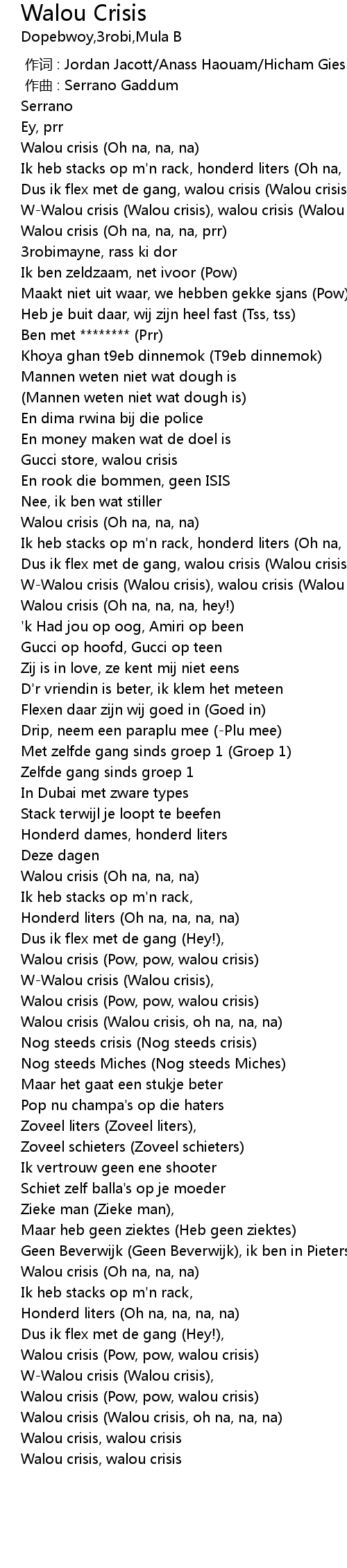 Walou Crisis
Dopebwoy,3robi,Mula B

作词 : Jordan Jacott/Anass Haouam/Hicham Gies
作曲 : Serrano Gaddum
Serrano
Ey, prr
Walou crisis (Oh na, na, na)
Ik heb stacks op m'n rack, honderd liters (Oh na,
Dus ik flex met de gang, walou crisis (Walou crisis
W-Walou crisis (Walou crisis), walou crisis (Walou
Walou crisis (Oh na, na, na, prr)
3robimayne, rass ki dor
Ik ben zeldzaam, net ivoor (Pow)
Maakt niet uit waar, we hebben gekke sjans (Pow)
Heb je buit daar, wij zijn heel fast (Tss, tss)
Ben met ******** (Prr)
Khoya ghan t9eb dinnemok (T9eb dinnemok)
Mannen weten niet wat dough is
(Mannen weten niet wat dough is)
En dima rwina bij die police
En money maken wat de doel is
Gucci store, walou crisis
En rook die bommen, geen ISIS
Nee, ik ben wat stiller
Walou crisis (Oh na, na, na)
Ik heb stacks op m'n rack, honderd liters (Oh na,
Dus ik flex met de gang, walou crisis (Walou crisis
W-Walou crisis (Walou crisis), walou crisis (Walou
Walou crisis (Oh na, na, na, hey!)
'k Had jou op oog, Amiri op been
Gucci op hoofd, Gucci op teen
Zij is in love, ze kent mij niet eens
D'r vriendin is beter, ik klem het meteen
Flexen daar zijn wij goed in (Goed in)
Drip, neem een paraplu mee (-Plu mee)
Met zelfde gang sinds groep 1 (Groep 1)
Zelfde gang sinds groep 1
In Dubai met zware types
Stack terwijl je loopt te beefen
Honderd dames, honderd liters
Deze dagen
Walou crisis (Oh na, na, na)
Ik heb stacks op m'n rack,
Honderd liters (Oh na, na, na, na)
Dus ik flex met de gang (Hey!),
Walou crisis (Pow, pow, walou crisis)
W-Walou crisis (Walou crisis),
Walou crisis (Pow, pow, walou crisis)
Walou crisis (Walou crisis, oh na, na, na)
Nog steeds crisis (Nog steeds crisis)
Nog steeds Miches (Nog steeds Miches)
Maar het gaat een stukje beter
Pop nu champa's op die haters
Zoveel liters (Zoveel liters),
Zoveel schieters (Zoveel schieters)
Ik vertrouw geen ene shooter
Schiet zelf balla's op je moeder
Zieke man (Zieke man),
Maar heb geen ziektes (Heb geen ziektes)
Geen Beverwijk (Geen Beverwijk), ik ben in Pieters
Walou crisis (Oh na, na, na)
Ik heb stacks op m'n rack,
Honderd liters (Oh na, na, na, na)
Dus ik flex met de gang (Hey!),
Walou crisis (Pow, pow, walou crisis)
W-Walou crisis (Walou crisis),
Walou crisis (Pow, pow, walou crisis)
Walou crisis (Walou crisis, oh na, na, na)
Walou crisis, walou crisis
Walou crisis, walou crisis